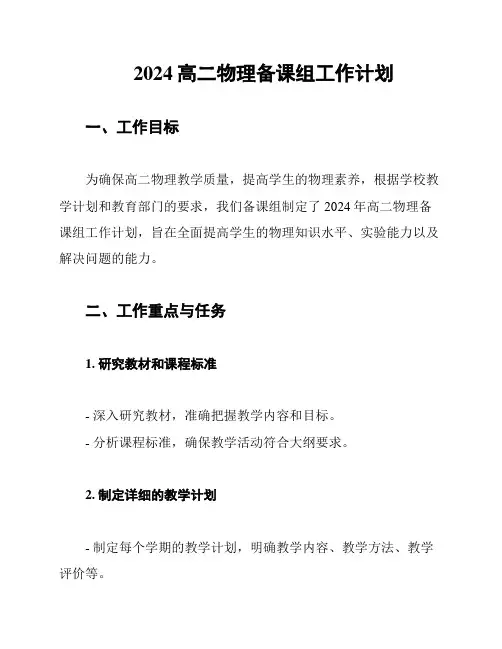 2024 高二物理备课组工作计划

一、工作目标

为确保高二物理教学质量，提高学生的物理素养，根据学校教学计划和教育部门的要求，我们备课组制定了 2024 年高二物理备课组工作计划，旨在全面提高学生的物理知识水平、实验能力以及解决问题的能力。

二、工作重点与任务

1. 研究教材和课程标准

- 深入研究教材，准确把握教学内容和目标。
- 分析课程标准，确保教学活动符合大纲要求。

2. 制定详细的教学计划

- 制定每个学期的教学计划，明确教学内容、教学方法、教学评价等。